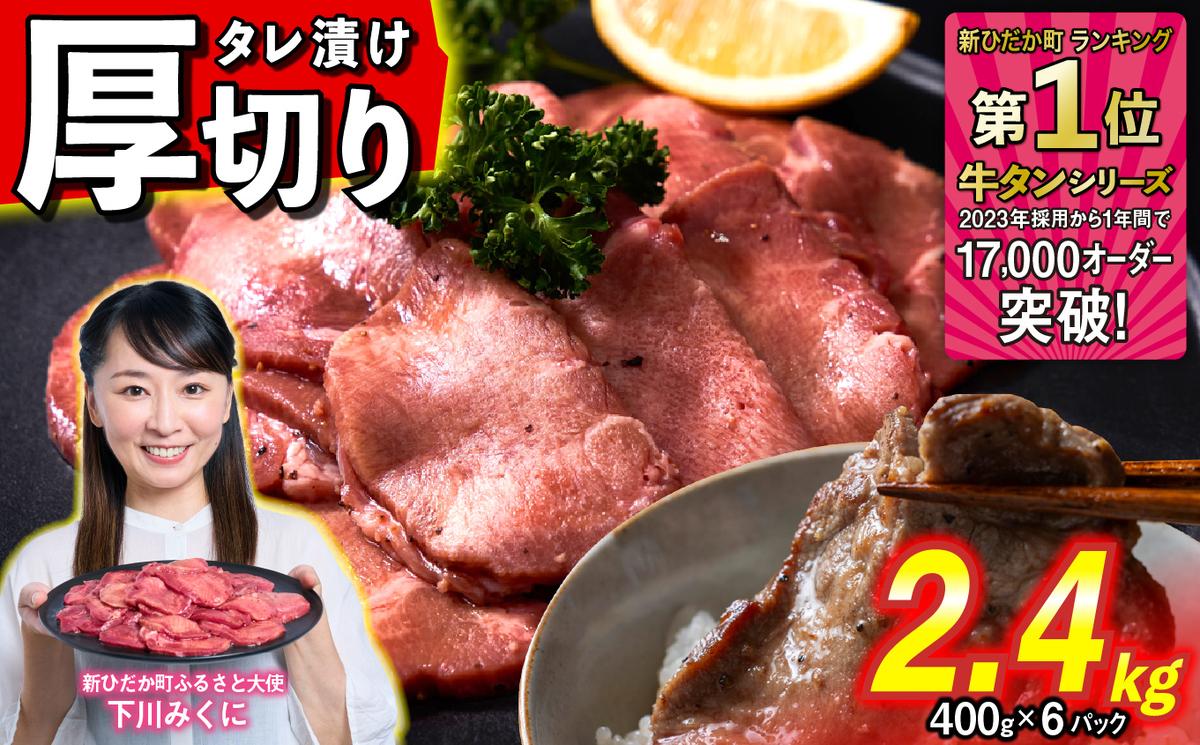 タレ漬け
厚切り

新ひだか町 ランキング
第1位
牛タンシリーズ
2023年採用から1年間で
17,000オーダー
突破!

新ひだか町ふるさと大使
下川みくに

2.4kg
400g×6パック